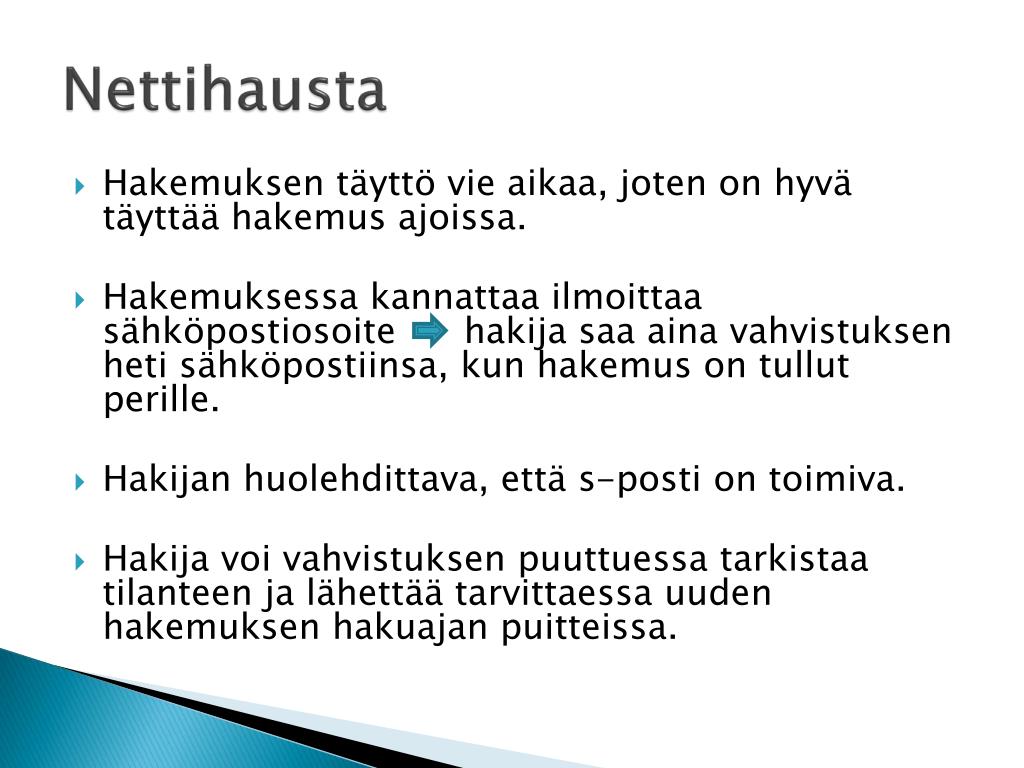 Nettihausta

Hakemuksen täyttö vie aikaa, joten on hyvä täyttää hakemus ajoissa.

Hakemuksessa kannattaa ilmoittaa sähköpostiosoite hakija saa aina vahvistuksen heti sähköpostiinsa, kun hakemus on tullut perille.

Hakijan huolehdittava, että s-posti on toimiva.

Hakija voi vahvistuksen puuttuessa tarkistaa tilanteen ja lähettää tarvittaessa uuden hakemuksen hakuajan puitteissa.